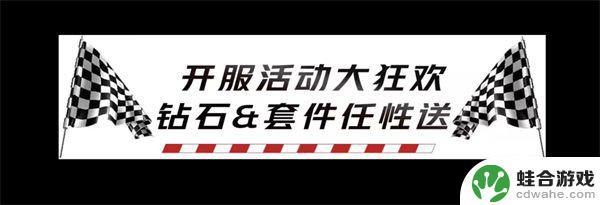 开服活动大狂欢
钻石&套件任性送

蛙合游戏
cdwahe.com